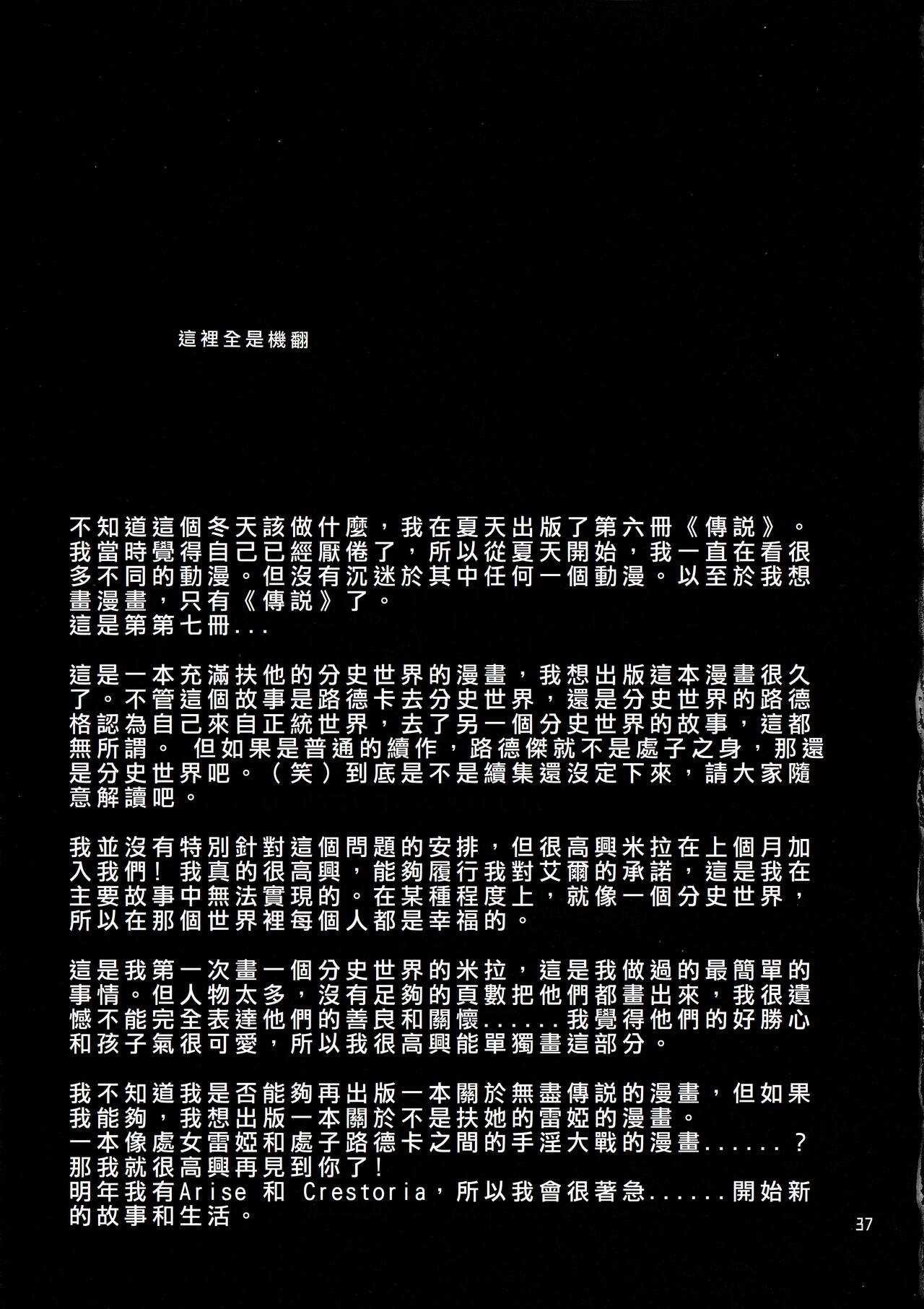 這裡全是機翻

不知道這個冬天該做什麼，我在夏天出版了第六冊《傳説》。我當時覺得自己已經厭倦了，所以從夏天開始，我一直在看很多不同的動漫。但沒有沉迷於其中任何一個動漫。以至於我想畫漫畫，只有《傳説》了。
這是第第七冊...

這是一本充滿扶他的分史世界的漫畫，我想出版這本漫畫很久了。不管這個故事是路德卡去分史世界，還是分史世界的路德格認為自己來自正統世界，去了另一個分史世界的故事，這都無所謂。 但如果是普通的續作，路德傑就不是處子之身，那還是分史世界吧。（笑）到底是不是續集還沒定下來，請大家隨意解讀吧。

我並沒有特別針對這個問題的安排，但很高興米拉在上個月加入我們！我真的很高興，能夠履行我對艾爾的承諾，這是我在主要故事中無法實現的。在某種程度上，就像一個分史世界，所以在那個世界裡每個人都是幸福的。

這是我第一次畫一個分史世界的米拉，這是我做過的最簡單的事情。但人物太多，沒有足夠的頁數把他們都畫出來，我很遺憾不能完全表達他們的善良和關懷......我覺得他們的好勝心和孩子氣很可愛，所以我很高興能單獨畫這部分。

我不知道我是否能夠再出版一本關於無盡傳説的漫畫，但如果我能夠，我想出版一本關於不是扶她的雷婭的漫畫。
一本像處女雷婭和處子路德卡之間的手淫大戰的漫畫......？
那我就很高興再見到你了！
明年我有Arise 和 Crestoria，所以我會很著急......開始新的故事和生活。

37